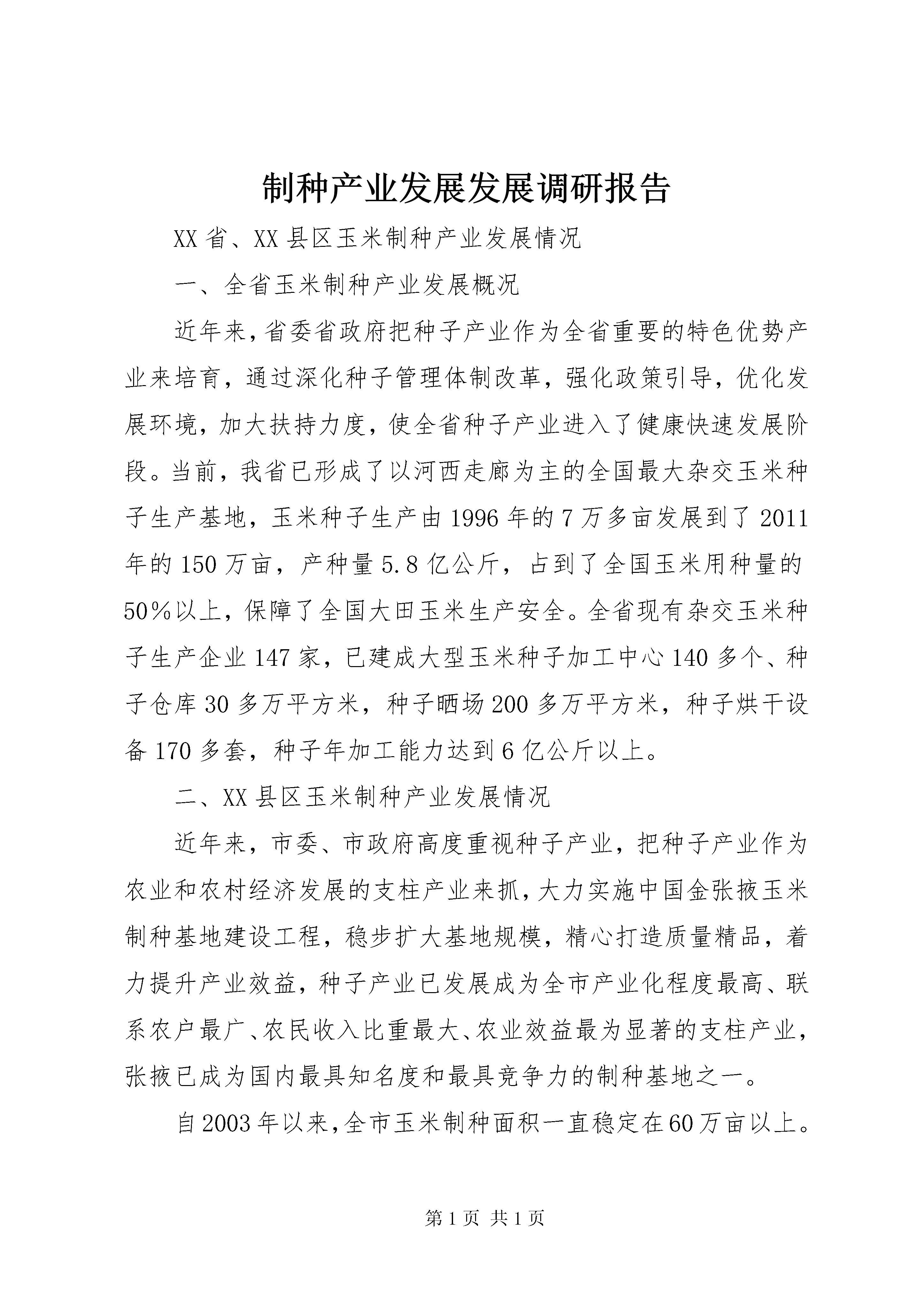 制种产业发展发展调研报告

XX省、XX县区玉米制种产业发展情况

一、全省玉米制种产业发展概况

近年来，省委省政府把种子产业作为全省重要的特色优势产业来培育，通过深化种子管理体制改革，强化政策引导，优化发展环境，加大扶持力度，使全省种子产业进入了健康快速发展阶段。当前，我省已形成了以河西走廊为主的全国最大杂交玉米种子生产基地，玉米种子生产由1996年的7万多亩发展到了2011年的150万亩，产种量5.8亿公斤，占到了全国玉米用种量的50%以上，保障了全国大田玉米生产安全。全省现有杂交玉米种子生产企业147家，已建成大型玉米种子加工中心140多个、种子仓库30多万平方米，种子晒场200多万平方米，种子烘干设备170多套，种子年加工能力达到6亿公斤以上。

二、XX县区玉米制种产业发展情况

近年来，市委、市政府高度重视种子产业，把种子产业作为农业和农村经济发展的支柱产业来抓，大力实施中国金张掖玉米制种基地建设工程，稳步扩大基地规模，精心打造质量精品，着力提升产业效益，种子产业已发展成为全市产业化程度最高、联系农户最广、农民收入比重最大、农业效益最为显著的支柱产业，张掖已成为国内最具知名度和最具竞争力的制种基地之一。

自2003年以来，全市玉米制种面积一直稳定在60万亩以上。

第1页 共1页